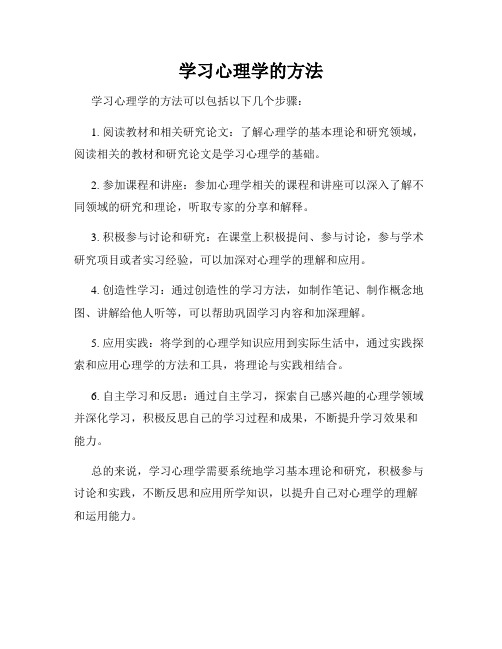 学习心理学的方法

学习心理学的方法可以包括以下几个步骤：

1. 阅读教材和相关研究论文：了解心理学的基本理论和研究领域，阅读相关的教材和研究论文是学习心理学的基础。

2. 参加课程和讲座：参加心理学相关的课程和讲座可以深入了解不同领域的研究和理论，听取专家的分享和解释。

3. 积极参与讨论和研究：在课堂上积极提问、参与讨论，参与学术研究项目或者实习经验，可以加深对心理学的理解和应用。

4. 创造性学习：通过创造性的学习方法，如制作笔记、制作概念地图、讲解给他人听等，可以帮助巩固学习内容和加深理解。

5. 应用实践：将学到的心理学知识应用到实际生活中，通过实践探索和应用心理学的方法和工具，将理论与实践相结合。

6. 自主学习和反思：通过自主学习，探索自己感兴趣的心理学领域并深化学习，积极反思自己的学习过程和成果，不断提升学习效果和能力。

总的来说，学习心理学需要系统地学习基本理论和研究，积极参与讨论和实践，不断反思和应用所学知识，以提升自己对心理学的理解和运用能力。